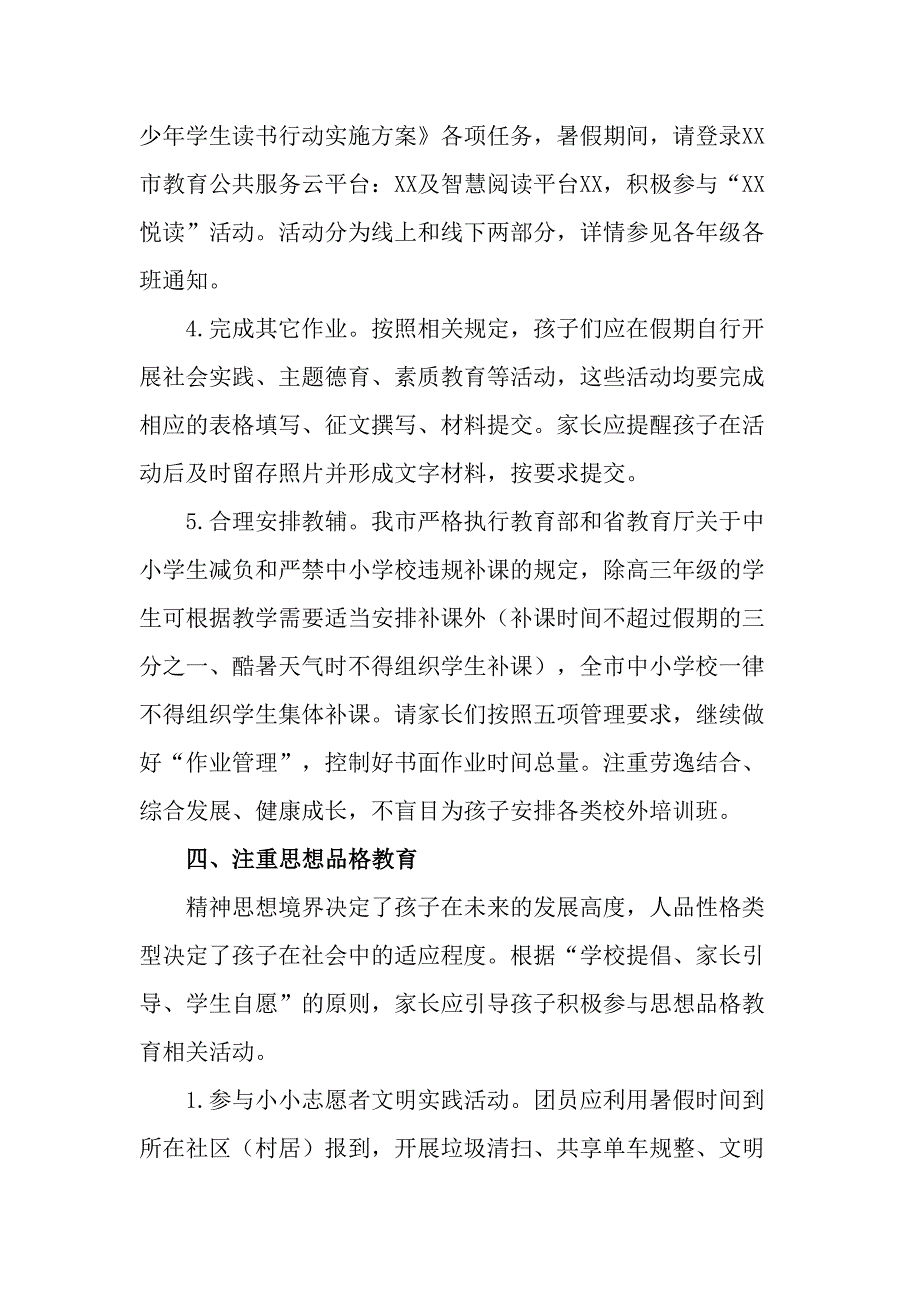 少年学生读书行动实施方案》各项任务，暑假期间，请登录XX市教育公共服务云平台：XX及智慧阅读平台XX，积极参与“XX悦读”活动。活动分为线上和线下两部分，详情参见各年级各班通知。

4.完成其它作业。按照相关规定，孩子们应在假期自行开展社会实践、主题德育、素质教育等活动，这些活动均要完成相应的表格填写、征文撰写、材料提交。家长应提醒孩子在活动后及时留存照片并形成文字材料，按要求提交。

5.合理安排教辅。我市严格执行教育部和省教育厅关于中小学生减负和严禁中小学校违规补课的规定，除高三年级的学生可根据教学需要适当安排补课外（补课时间不超过假期的三分之一、酷暑天气时不得组织学生补课），全市中小学校一律不得组织学生集体补课。请家长们按照五项管理要求，继续做好“作业管理”，控制好书面作业时间总量。注重劳逸结合、综合发展、健康成长，不盲目为孩子安排各类校外培训班。

四、注重思想品格教育

精神思想境界决定了孩子在未来的发展高度，人品性格类型决定了孩子在社会中的适应程度。根据“学校提倡、家长引导、学生自愿”的原则，家长应引导孩子积极参与思想品格教育相关活动。

1.参与小小志愿者文明实践活动。团员应利用暑假时间到所在社区（村居）报到，开展垃圾清扫、共享单车规整、文明